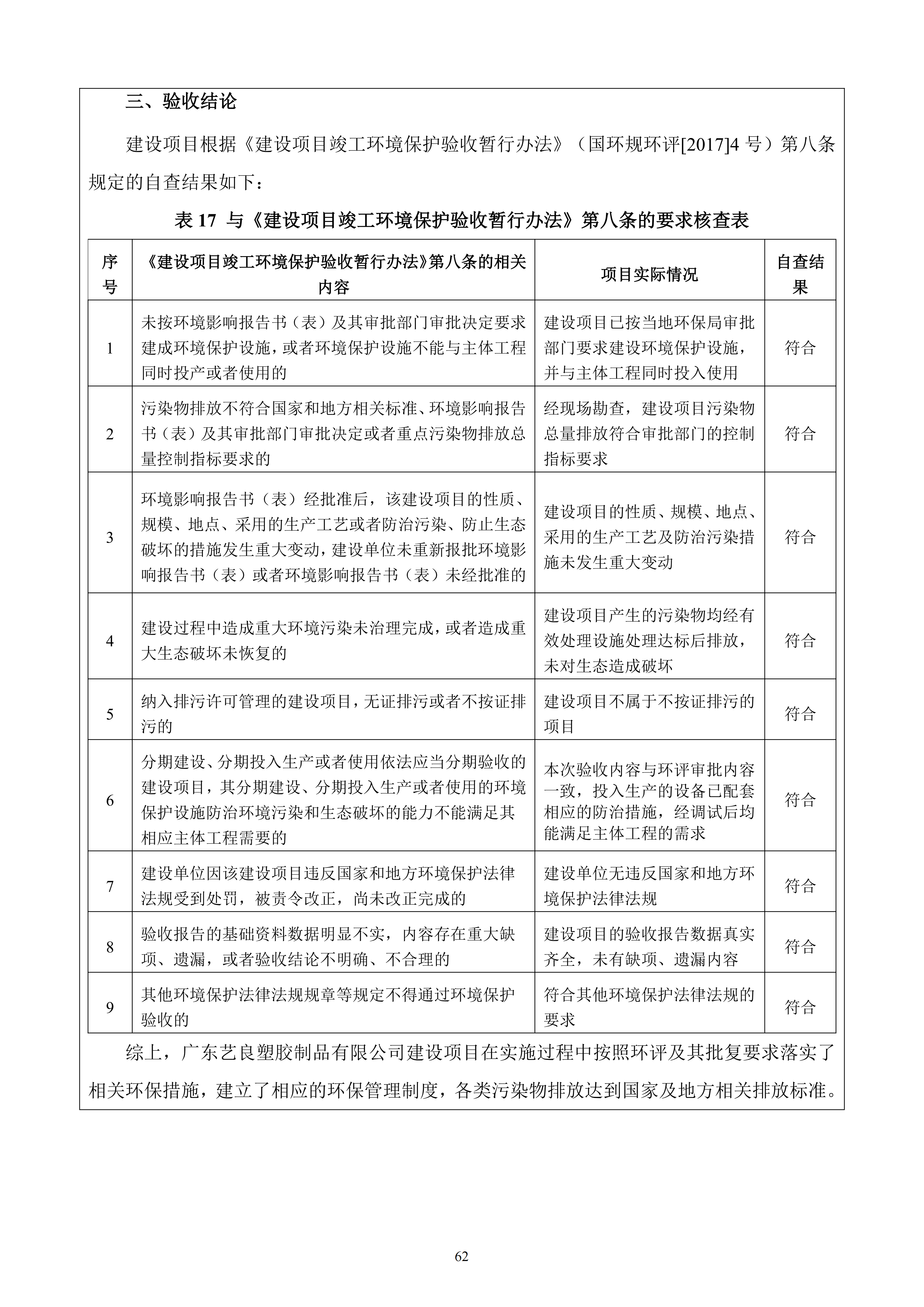 三、验收结论

建设项目根据《建设项目竣工环境保护验收暂行办法》（国环规环评[2017]4 号）第八条规定的自查结果如下：

表 17 与《建设项目竣工环境保护验收暂行办法》第八条的要求核查表

| 序号 | 《建设项目竣工环境保护验收暂行办法》第八条的相关内容 | 项目实际情况 | 自查结果 |
|---|---|---|---|
| 1 | 未按环境影响报告书（表）及其审批部门审批决定要求建成环境保护设施，或者环境保护设施不能与主体工程同时投产或者使用的 | 建设项目已按当地环保局审批部门要求建设环境保护设施，并与主体工程同时投入使用 | 符合 |
| 2 | 污染物排放不符合国家和地方相关标准、环境影响报告书（表）及其审批部门审批决定或者重点污染物排放总量控制指标要求的 | 经现场勘查，建设项目污染物总量排放符合审批部门的控制指标要求 | 符合 |
| 3 | 环境影响报告书（表）经批准后，该建设项目的性质、规模、地点、采用的生产工艺或者防治污染、防止生态破坏的措施发生重大变动，建设单位未重新报批环境影响报告书（表）或者环境影响报告书（表）未经批准的 | 建设项目的性质、规模、地点、采用的生产工艺及防治污染措施未发生重大变动 | 符合 |
| 4 | 建设过程中造成重大环境污染未治理完成，或者造成重大生态破坏未恢复的 | 建设项目产生的污染物均经有效处理设施处理达标后排放，未对生态造成破坏 | 符合 |
| 5 | 纳入排污许可管理的建设项目，无证排污或者不按证排污的 | 建设项目不属于不按证排污的项目 | 符合 |
| 6 | 分期建设、分期投入生产或者使用依法应当分期验收的建设项目，其分期建设、分期投入生产或者使用的环境保护设施防治环境污染和生态破坏的能力不能满足其相应主体工程需要的 | 本次验收内容与环评审批内容一致，投入生产的设备已配套相应的防治措施，经调试后均能满足主体工程的需求 | 符合 |
| 7 | 建设单位因该建设项目违反国家和地方环境保护法律法规受到处罚，被责令改正，尚未改正完成的 | 建设单位无违反国家和地方环境保护法律法规 | 符合 |
| 8 | 验收报告的基础资料数据明显不实，内容存在重大缺项、遗漏，或者验收结论不明确、不合理的 | 建设项目的验收报告数据真实齐全，未有缺项、遗漏内容 | 符合 |
| 9 | 其他环境保护法律法规规章等规定不得通过环境保护验收的 | 符合其他环境保护法律法规的要求 | 符合 |

综上，广东艺良塑胶制品有限公司建设项目在实施过程中按照环评及其批复要求落实了相关环保措施，建立了相应的环保管理制度，各类污染物排放达到国家及地方相关排放标准。

62